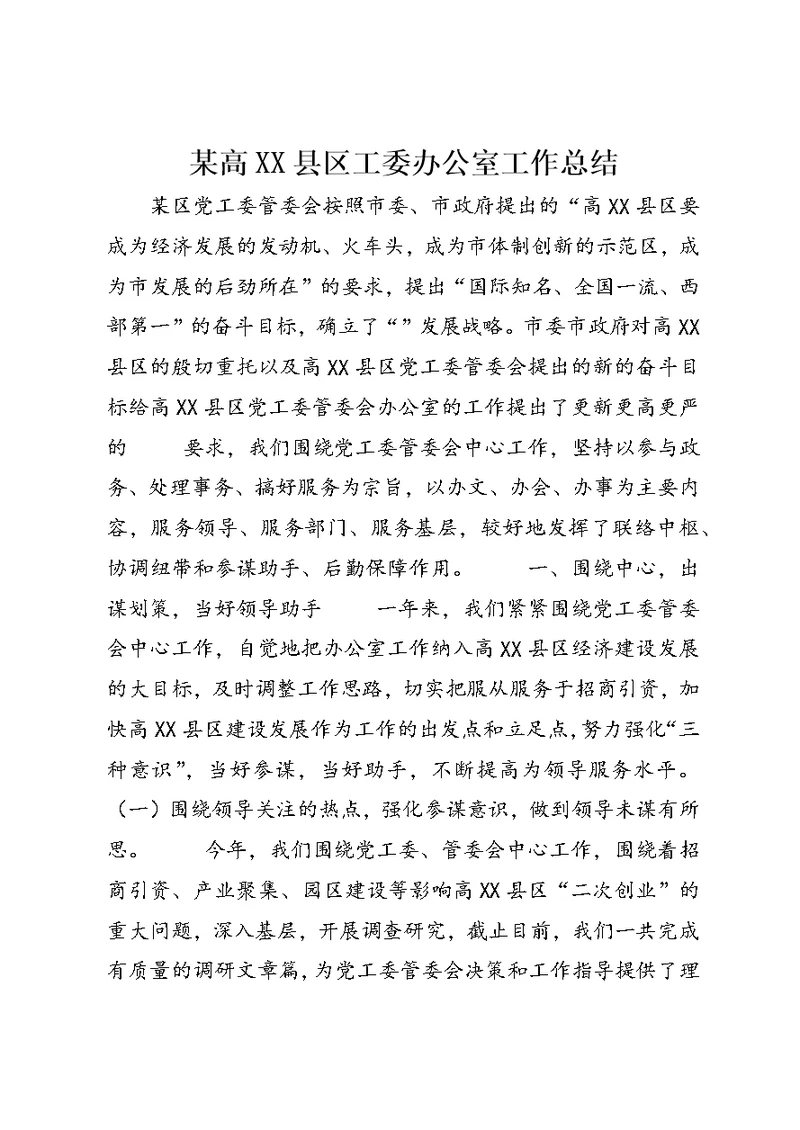 某高XX县区工委办公室工作总结

某区党工委管委会按照市委、市政府提出的“高XX县区要成为经济发展的发动机、火车头，成为市体制创新的示范区，成为市发展的后劲所在”的要求，提出“国际知名、全国一流、西部第一”的奋斗目标，确立了“”发展战略。市委市政府对高XX县区的殷切重托以及高XX县区党工委管委会提出的新的奋斗目标给高XX县区党工委管委会办公室的工作提出了更新更高更严的 要求，我们围绕党工委管委会中心工作，坚持以参与政务、处理事务、搞好服务为宗旨，以办文、办会、办事为主要内容，服务领导、服务部门、服务基层，较好地发挥了联络中枢、协调纽带和参谋助手、后勤保障作用。 一、围绕中心，出谋划策，当好领导助手 一年来，我们紧紧围绕党工委管委会中心工作，自觉地把办公室工作纳入高XX县区经济建设发展的大目标，及时调整工作思路，切实把服从服务于招商引资，加快高XX县区建设发展作为工作的出发点和立足点，努力强化“三种意识”，当好参谋，当好助手，不断提高为领导服务水平。（一）围绕领导关注的热点，强化参谋意识，做到领导未谋有所思。 今年，我们围绕党工委、管委会中心工作，围绕着招商引资、产业聚集、园区建设等影响高XX县区“二次创业”的重大问题，深入基层，开展调查研究，截止目前，我们一共完成有质量的调研文章篇，为党工委管委会决策和工作指导提供了理